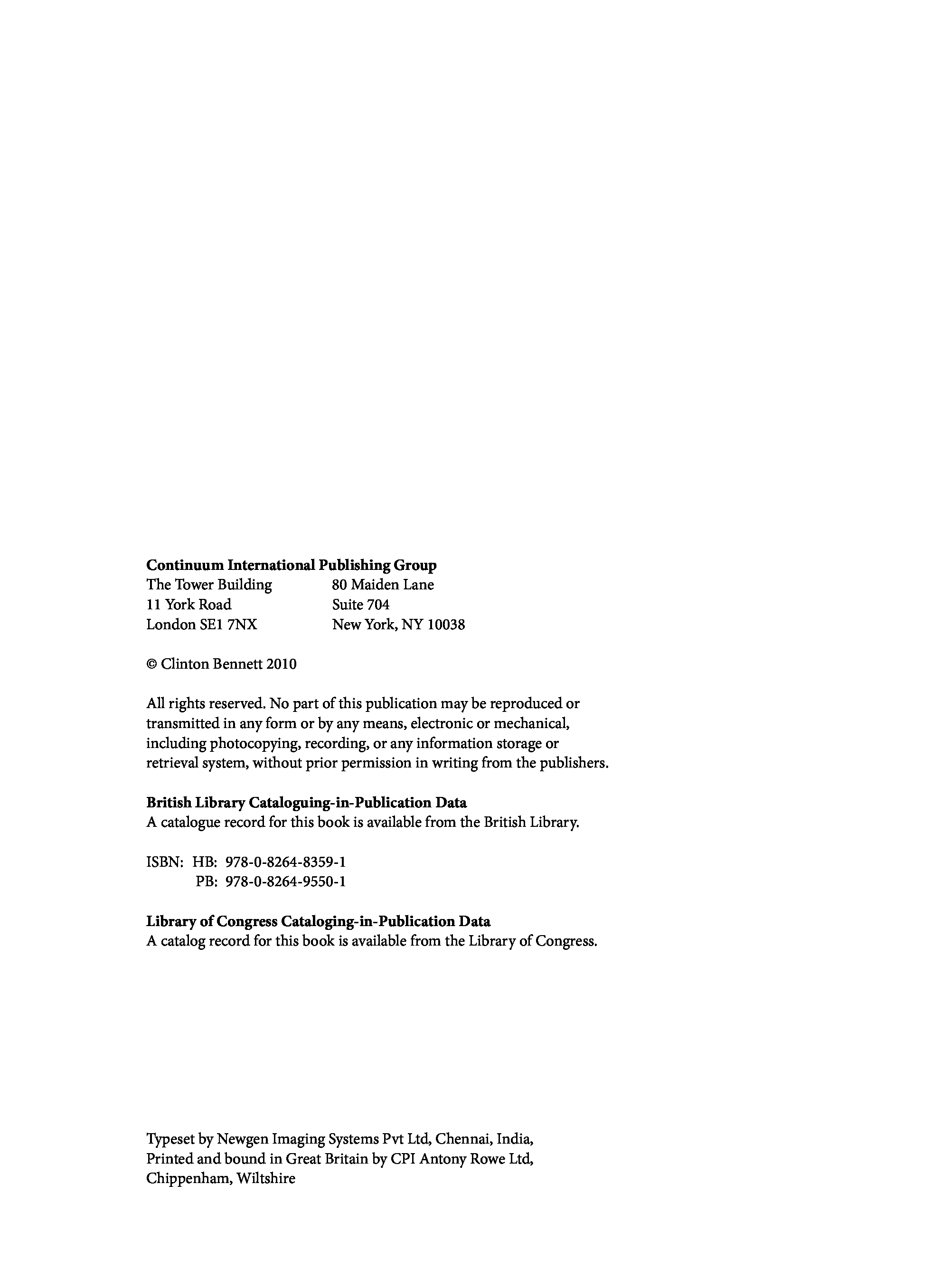 **Continuum International Publishing Group**
The Tower Building
11 York Road
London SE1 7NX

80 Maiden Lane
Suite 704
New York, NY 10038

© Clinton Bennett 2010

All rights reserved. No part of this publication may be reproduced or transmitted in any form or by any means, electronic or mechanical, including photocopying, recording, or any information storage or retrieval system, without prior permission in writing from the publishers.

**British Library Cataloguing-in-Publication Data**
A catalogue record for this book is available from the British Library.

ISBN: HB: 978-0-8264-8359-1
PB: 978-0-8264-9550-1

**Library of Congress Cataloging-in-Publication Data**
A catalog record for this book is available from the Library of Congress.

Typeset by Newgen Imaging Systems Pvt Ltd, Chennai, India,
Printed and bound in Great Britain by CPI Antony Rowe Ltd,
Chippenham, Wiltshire